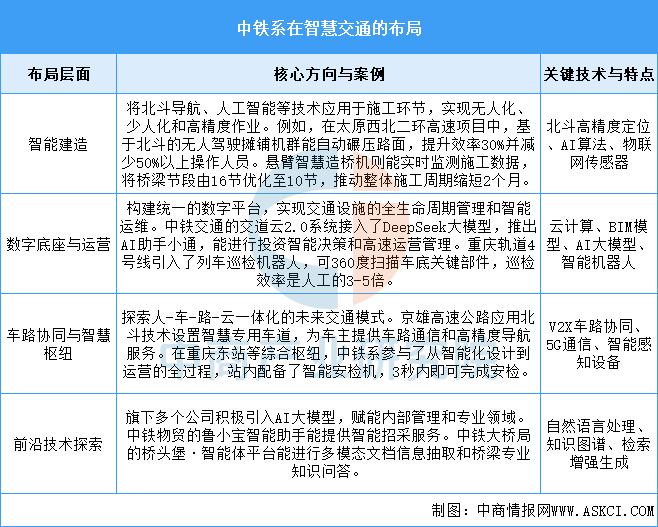 中铁系在智慧交通的布局

| 布局层面 | 核心方向与案例 | 关键技术与特点 |
|---|---|---|
| 智能建造 | 将北斗导航、人工智能等技术应用于施工环节，实现无人化、少人化和高精度作业。例如，在太原西北二环高速项目中，基于北斗的无人驾驶摊铺机群能自动碾压路面，提升效率30%并减少50%以上操作人员。悬臂智慧造桥机则能实时监测施工数据，将桥梁节段由16节优化至10节，推动整体施工周期缩短2个月。 | 北斗高精度定位、AI算法、物联网传感器 |
| 数字底座与运营 | 构建统一的数字平台，实现交通设施的全生命周期管理和智能运维。中铁交通的交道云2.0系统接入了DeepSeek大模型，推出AI助手小通，能进行投资智能决策和高速运营管理。重庆轨道4号线引入了列车巡检机器人，可360度扫描车底关键部件，巡检效率是人工的3-5倍。 | 云计算、BIM模型、AI大模型、智能机器人 |
| 车路协同与智慧枢纽 | 探索人-车-路-云一体化的未来交通模式。京雄高速公路应用北斗技术设置智慧专用车道，为车主提供车路通信和高精度导航服务。在重庆东站等综合枢纽，中铁系参与了从智能化设计到运营的全过程，站内配备了智能安检机，3秒内即可完成安检。 | V2X车路协同、5G通信、智能感知设备 |
| 前沿技术探索 | 旗下多个公司积极引入AI大模型，赋能内部管理和专业领域。中铁物贸的鲁小宝智能助手能提供智能招采服务。中铁大桥局的桥头堡·智能体平台能进行多模态文档信息抽取和桥梁专业知识问答。 | 自然语言处理、知识图谱、检索增强生成 |

制图：中商情报网WWW.ASKCI.COM